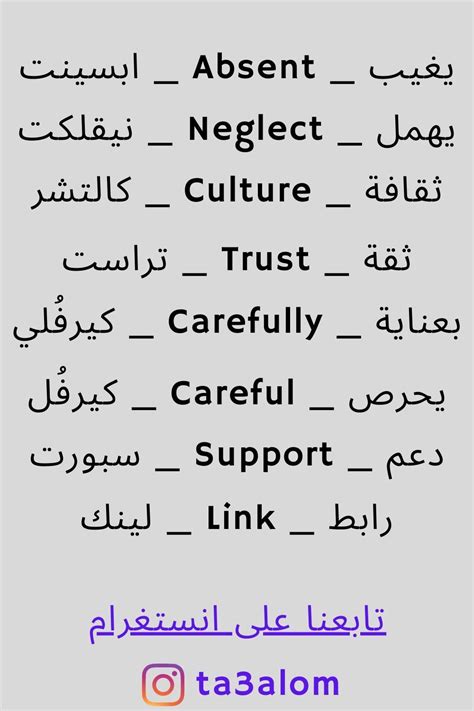 يغيب _ Absent _ ابسينت

يهمل _ Neglect _ نيقلكت

ثقافة _ Culture _ كالتشر

ثقة _ Trust _ تراست

بعناية _ Carefully _ كيرفُلي

يحرص _ Careful _ كيرفُل

دعم _ Support _ سبورت

رابط _ Link _ لينك

تابعنا على انستغرام

ta3alom